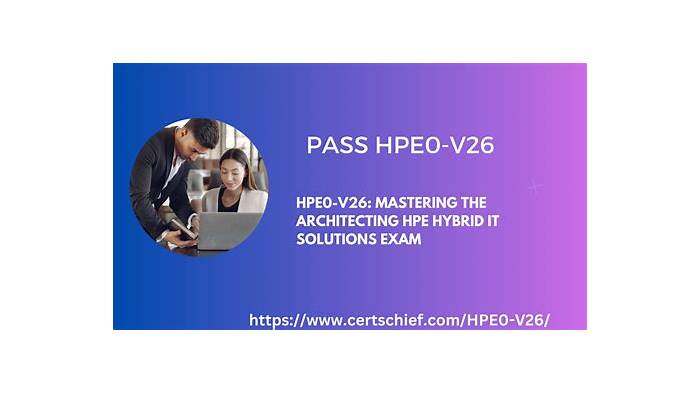 PASS HPE0-V26

HPE0-V26: MASTERING THE ARCHITECTING HPE HYBRID IT SOLUTIONS EXAM

https://www.certschief.com/HPE0-V26/